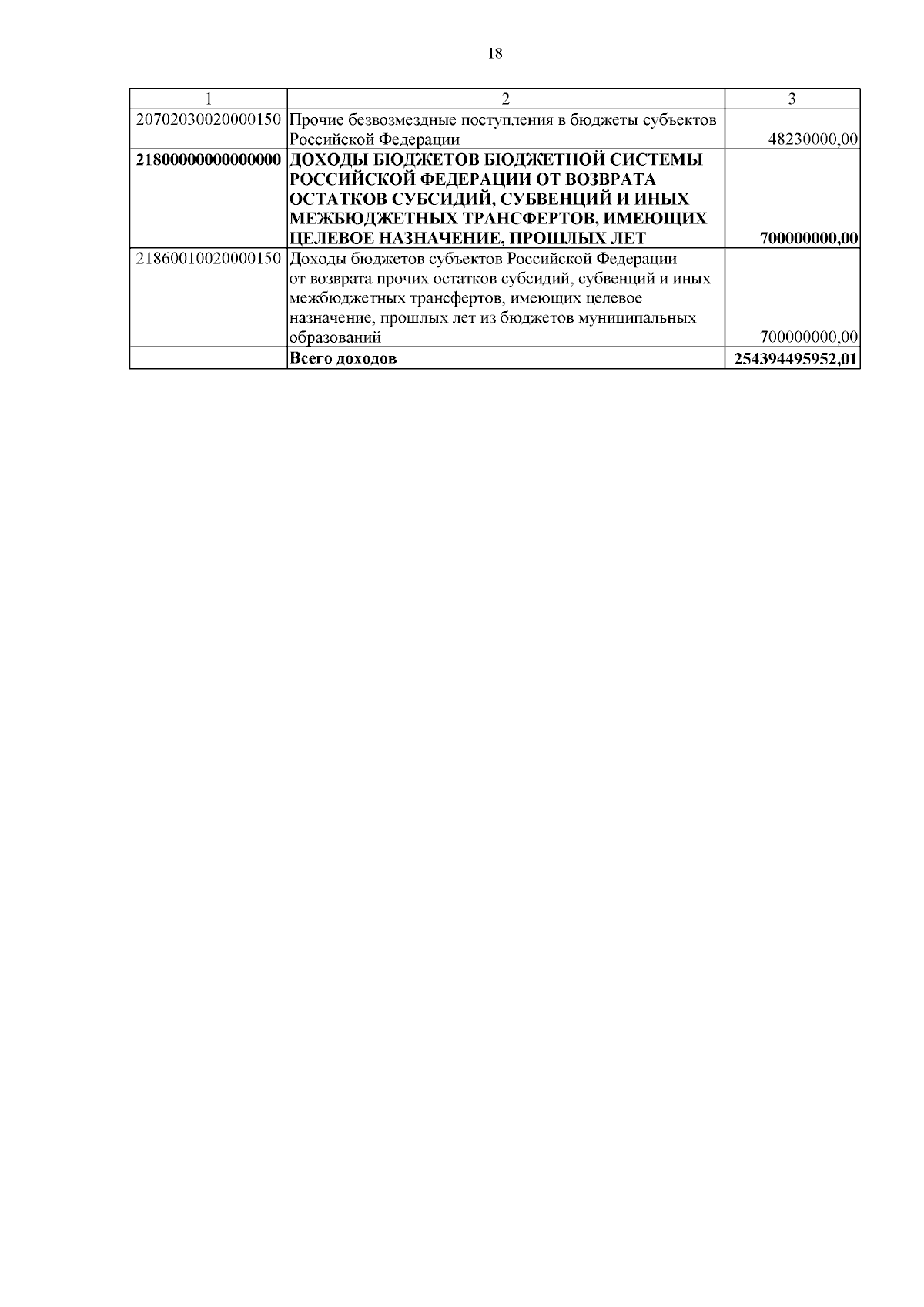 18

| 1 | 2 | 3 |
|---|---|---|
| 20702030020000150 | Прочие безвозмездные поступления в бюджеты субъектов Российской Федерации | 48230000,00 |
| 21800000000000000 | ДОХОДЫ БЮДЖЕТОВ БЮДЖЕТНОЙ СИСТЕМЫ РОССИЙСКОЙ ФЕДЕРАЦИИ ОТ ВОЗВРАТА ОСТАТКОВ СУБСИДИЙ, СУБВЕНЦИЙ И ИНЫХ МЕЖБЮДЖЕТНЫХ ТРАНСФЕРТОВ, ИМЕЮЩИХ ЦЕЛЕВОЕ НАЗНАЧЕНИЕ, ПРОШЛЫХ ЛЕТ | 700000000,00 |
| 21860010020000150 | Доходы бюджетов субъектов Российской Федерации от возврата прочих остатков субсидий, субвенций и иных межбюджетных трансфертов, имеющих целевое назначение, прошлых лет из бюджетов муниципальных образований | 700000000,00 |
|  | Всего доходов | 254394495952,01 |